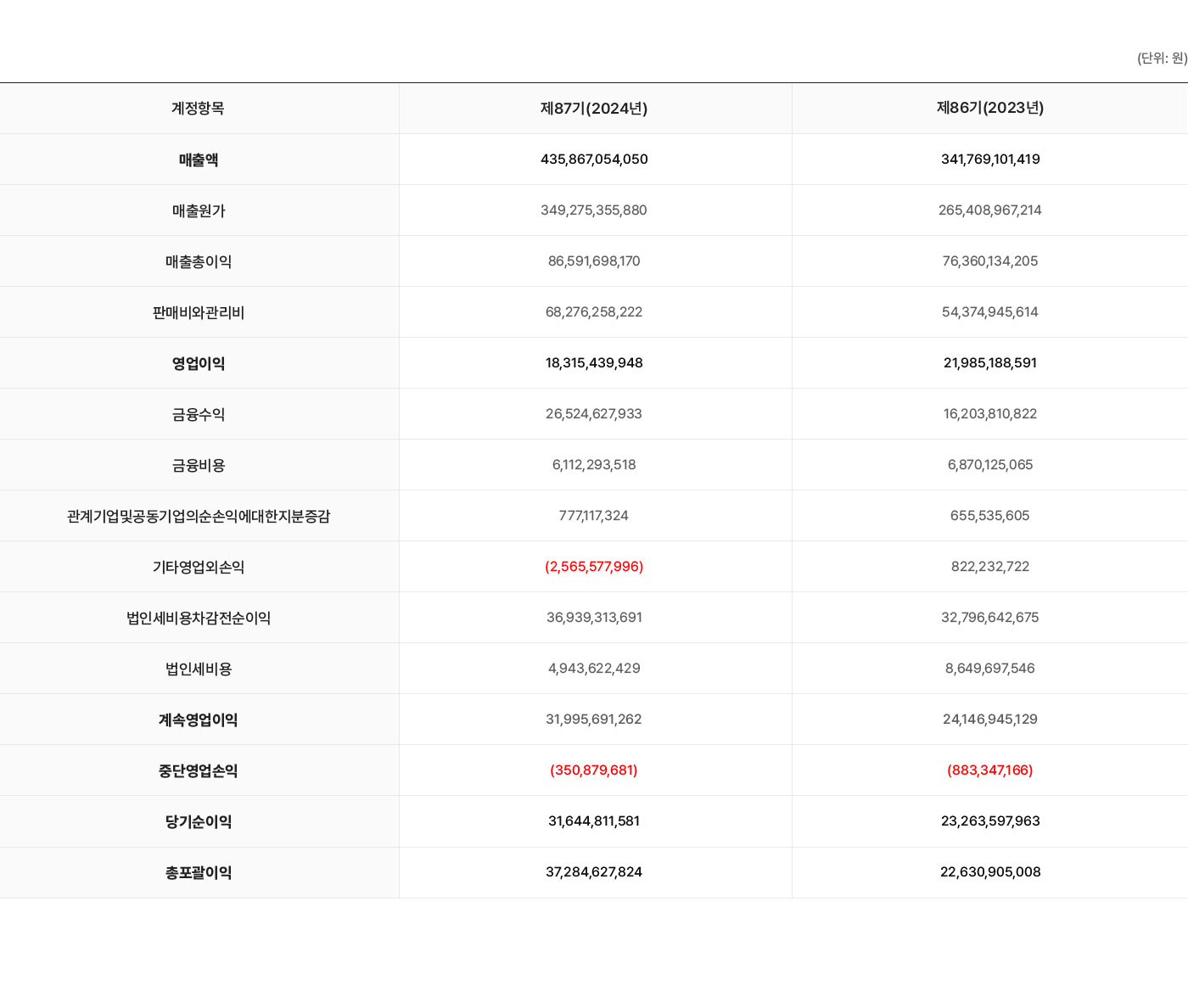 (단위: 원)

| 계정항목 | 제87기(2024년) | 제86기(2023년) |
|---|---|---|
| 매출액 | 435,867,054,050 | 341,769,101,419 |
| 매출원가 | 349,275,355,880 | 265,408,967,214 |
| 매출총이익 | 86,591,698,170 | 76,360,134,205 |
| 판매비와관리비 | 68,276,258,222 | 54,374,945,614 |
| 영업이익 | 18,315,439,948 | 21,985,188,591 |
| 금융수익 | 26,524,627,933 | 16,203,810,822 |
| 금융비용 | 6,112,293,518 | 6,870,125,065 |
| 관계기업및공동기업의순손익에대한지분증감 | 777,117,324 | 655,535,605 |
| 기타영업외손익 | (2,565,577,996) | 822,232,722 |
| 법인세비용차감전순이익 | 36,939,313,691 | 32,796,642,675 |
| 법인세비용 | 4,943,622,429 | 8,649,697,546 |
| 계속영업이익 | 31,995,691,262 | 24,146,945,129 |
| 중단영업손익 | (350,879,681) | (883,347,166) |
| 당기순이익 | 31,644,811,581 | 23,263,597,963 |
| 총포괄이익 | 37,284,627,824 | 22,630,905,008 |